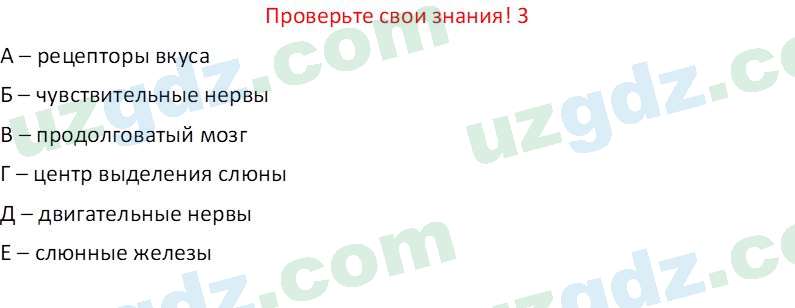 Проверьте свои знания! 3

А – рецепторы вкуса

Б – чувствительные нервы

В – продолговатый мозг

Г – центр выделения слюны

Д – двигательные нервы

Е – слюнные железы

uzgdz.com uzgdz.com uzgdz.com uzgdz.com